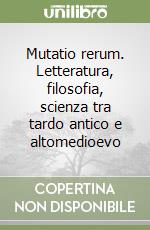 unilibro

Mutatio rerum. Letteratura, filosofia, scienza tra tardo antico e altomedioevo

COPERTINA NON DISPONIBILE